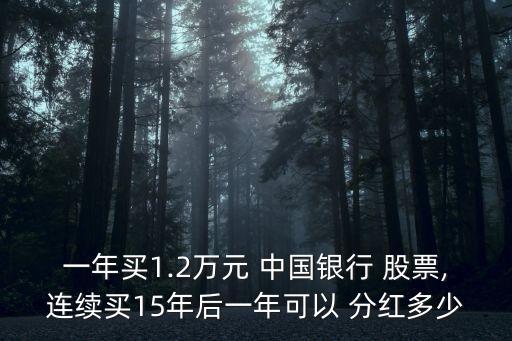 一年买1.2万元 中国银行 股票,
连续买15年后一年可以 分红多少